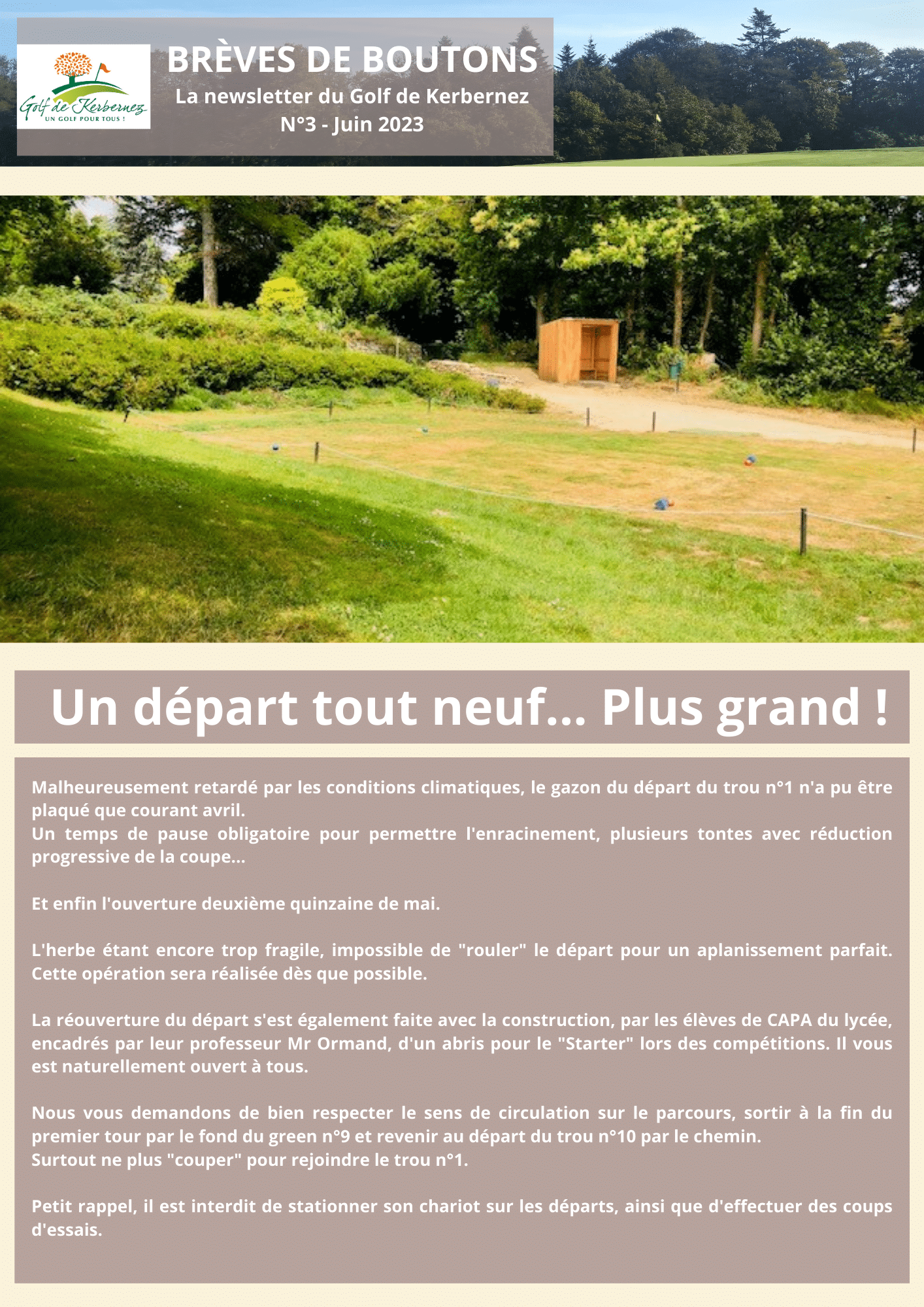 Golf de Kerbernez
UN GOLF POUR TOUS !

BRÈVES DE BOUTONS
La newsletter du Golf de Kerbernez
N°3 - Juin 2023

Un départ tout neuf... Plus grand !

Malheureusement retardé par les conditions climatiques, le gazon du départ du trou n°1 n'a pu être plaqué que courant avril.
Un temps de pause obligatoire pour permettre l'enracinement, plusieurs tontes avec réduction progressive de la coupe...

Et enfin l'ouverture deuxième quinzaine de mai.

L'herbe étant encore trop fragile, impossible de "rouler" le départ pour un aplanissement parfait. Cette opération sera réalisée dès que possible.

La réouverture du départ s'est également faite avec la construction, par les élèves de CAPA du lycée, encadrés par leur professeur Mr Ormand, d'un abris pour le "Starter" lors des compétitions. Il vous est naturellement ouvert à tous.

Nous vous demandons de bien respecter le sens de circulation sur le parcours, sortir à la fin du premier tour par le fond du green n°9 et revenir au départ du trou n°10 par le chemin.
Surtout ne plus "couper" pour rejoindre le trou n°1.

Petit rappel, il est interdit de stationner son chariot sur les départs, ainsi que d'effectuer des coups d'essais.